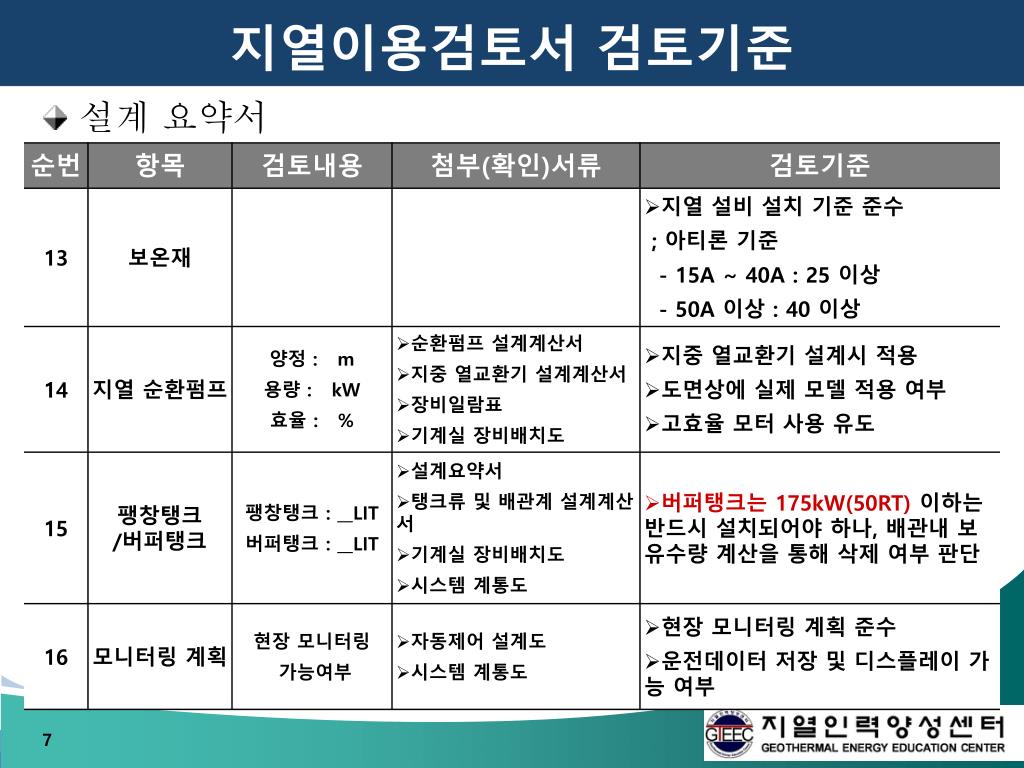 지열이용검토서 검토기준

설계 요약서

| 순번 | 항목 | 검토내용 | 첨부(확인)서류 | 검토기준 |
|---|---|---|---|---|
| 13 | 보온재 | | | ➢지열 설비 설치 기준 준수 ; 아티론 기준 - 15A ~ 40A : 25 이상 - 50A 이상 : 40 이상 |
| 14 | 지열 순환펌프 | 양정 : m 용량 : kW 효율 : % | ➢순환펌프 설계계산서 ➢지중 열교환기 설계계산서 ➢장비일람표 ➢기계실 장비배치도 | ➢지중 열교환기 설계시 적용 ➢도면상에 실제 모델 적용 여부 ➢고효율 모터 사용 유도 |
| 15 | 팽창탱크 /버퍼탱크 | 팽창탱크 : __LIT 버퍼탱크 : __LIT | ➢설계요약서 ➢탱크류 및 배관계 설계계산서 ➢기계실 장비배치도 ➢시스템 계통도 | ➢버퍼탱크는 175kW(50RT) 이하는 반드시 설치되어야 하나, 배관내 보유수량 계산을 통해 삭제 여부 판단 |
| 16 | 모니터링 계획 | 현장 모니터링 가능여부 | ➢자동제어 설계도 ➢시스템 계통도 | ➢현장 모니터링 계획 준수 ➢운전데이터 저장 및 디스플레이 가능 여부 |

7

GTEEC 지열인력양성센터 GEOTHERMAL ENERGY EDUCATION CENTER